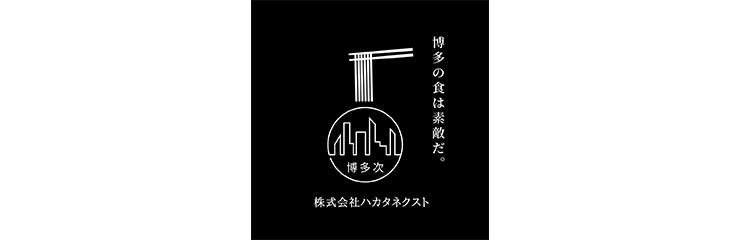 博多の食は素敵だ。

博多次

株式会社ハカタネクスト